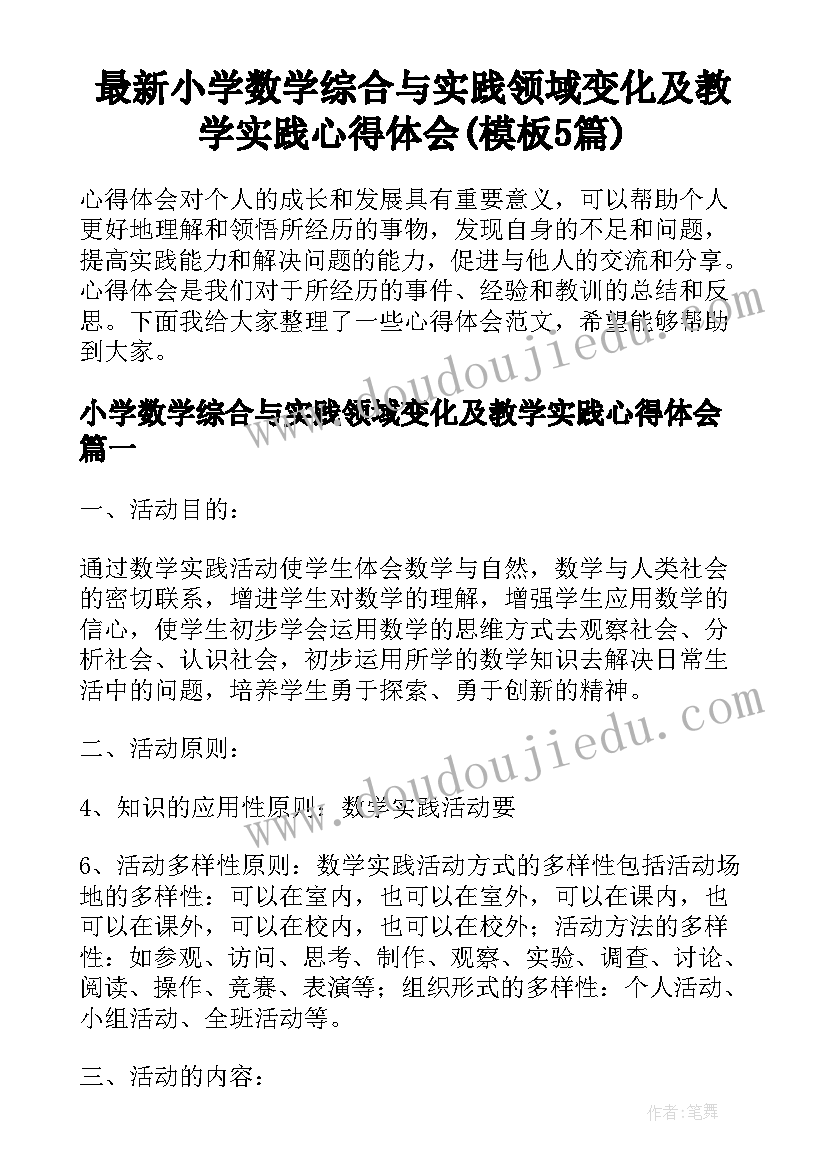 最新小学数学综合与实践领域变化及教学实践心得体会(模板5篇)

心得体会对个人的成长和发展具有重要意义，可以帮助个人更好地理解和领悟所经历的事物，发现自身的不足和问题，提高实践能力和解决问题的能力，促进与他人的交流和分享。心得体会是我们对于所经历的事件、经验和教训的总结和反思。下面我给大家整理了一些心得体会范文，希望能够帮助到大家。

www.doudoujiedu.com

小学数学综合与实践领域变化及教学实践心得体会篇一

一、活动目的：

通过数学实践活动使学生体会数学与自然，数学与人类社会的密切联系，增进学生对数学的理解，增强学生应用数学的信心，使学生初步学会运用数学的思维方式去观察社会、分析社会、认识社会，初步运用所学的数学知识去解决日常生活中的问题，培养学生勇于探索、勇于创新的精神。

www.doudoujiedu.com

二、活动原则：

4、知识的应用性原则：数学实践活动要

6、活动多样性原则：数学实践活动方式的多样性包括活动场地的多样性：可以在室内，也可以在室外，可以在课内，也可以在课外，可以在校内，也可以在校外；活动方法的多样性：如参观、访问、思考、制作、观察、实验、调查、讨论、阅读、操作、竞赛、表演等；组织形式的多样性：个人活动、小组活动、全班活动等。

三、活动的内容：

作者:笔舞